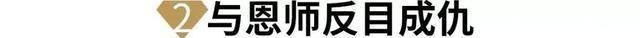 2 与恩师反目成仇